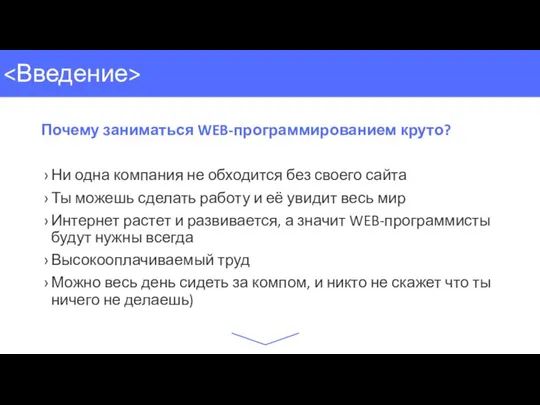 <Введение>

Почему заниматься WEB-программированием круто?

› Ни одна компания не обходится без своего сайта
› Ты можешь сделать работу и её увидит весь мир
› Интернет растет и развивается, а значит WEB-программисты будут нужны всегда
› Высокооплачиваемый труд
› Можно весь день сидеть за компом, и никто не скажет что ты ничего не делаешь)